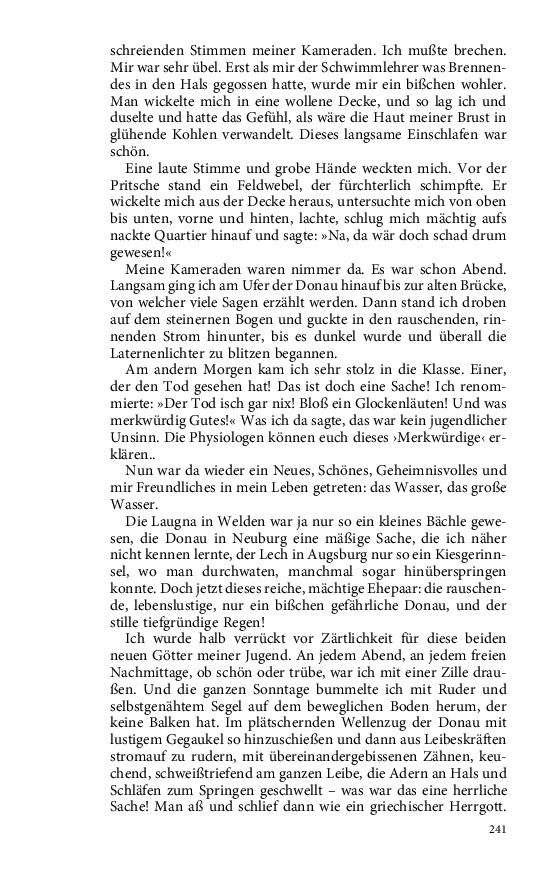 schreienden Stimmen meiner Kameraden. Ich mußte brechen. Mir war sehr übel. Erst als mir der Schwimmlehrer was Brennendes in den Hals gegossen hatte, wurde mir ein bißchen wohler. Man wickelte mich in eine wollene Decke, und so lag ich und duselte und hatte das Gefühl, als wäre die Haut meiner Brust in glühende Kohlen verwandelt. Dieses langsame Einschlafen war schön.

Eine laute Stimme und grobe Hände weckten mich. Vor der Pritsche stand ein Feldwebel, der fürchterlich schimpfte. Er wickelte mich aus der Decke heraus, untersuchte mich von oben bis unten, vorne und hinten, lachte, schlug mich mächtig aufs nackte Quartier hinauf und sagte: »Na, da wär doch schad drum gewesen!«

Meine Kameraden waren nimmer da. Es war schon Abend. Langsam ging ich am Ufer der Donau hinauf bis zur alten Brücke, von welcher viele Sagen erzählt werden. Dann stand ich droben auf dem steinernen Bogen und guckte in den rauschenden, rinnenden Strom hinunter, bis es dunkel wurde und überall die Laternenlichter zu blitzen begannen.

Am andern Morgen kam ich sehr stolz in die Klasse. Einer, der den Tod gesehen hat! Das ist doch eine Sache! Ich renommierte: »Der Tod isch gar nix! Bloß ein Glockenläuten! Und was merkwürdig Gutes!« Was ich da sagte, das war kein jugendlicher Unsinn. Die Physiologen können euch dieses ›Merkwürdige‹ erklären..

Nun war da wieder ein Neues, Schönes, Geheimnisvolles und mir Freundliches in mein Leben getreten: das Wasser, das große Wasser.

Die Laugna in Welden war ja nur so ein kleines Bächle gewesen, die Donau in Neuburg eine mäßige Sache, die ich näher nicht kennen lernte, der Lech in Augsburg nur so ein Kiesgerinnsel, wo man durchwaten, manchmal sogar hinüberspringen konnte. Doch jetzt dieses reiche, mächtige Ehepaar: die rauschende, lebenslustige, nur ein bißchen gefährliche Donau, und der stille tiefgründige Regen!

Ich wurde halb verrückt vor Zärtlichkeit für diese beiden neuen Götter meiner Jugend. An jedem Abend, an jedem freien Nachmittage, ob schön oder trübe, war ich mit einer Zille draußen. Und die ganzen Sonntage bummelte ich mit Ruder und selbstgenähtem Segel auf dem beweglichen Boden herum, der keine Balken hat. Im plätschernden Wellenzug der Donau mit lustigem Gegaukel so hinzuschießen und dann aus Leibeskräften stromauf zu rudern, mit übereinandergebissenen Zähnen, keuchend, schweißtriefend am ganzen Leibe, die Adern an Hals und Schläfen zum Springen geschwellt – was war das eine herrliche Sache! Man aß und schlief dann wie ein griechischer Herrgott.

241